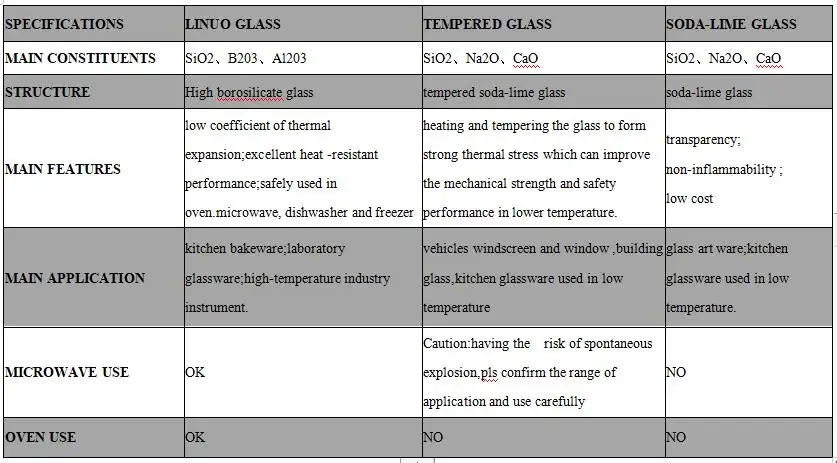 | SPECIFICATIONS | LINUO GLASS | TEMPERED GLASS | SODA-LIME GLASS |
|---|---|---|---|
| MAIN CONSTITUENTS | SiO2、B203、Al203 | SiO2、Na2O、CaO | SiO2、Na2O、CaO |
| STRUCTURE | High borosilicate glass | tempered soda-lime glass | soda-lime glass |
| MAIN FEATURES | low coefficient of thermal expansion;excellent heat -resistant performance;safely used in oven.microwave, dishwasher and freezer | heating and tempering the glass to form strong thermal stress which can improve the mechanical strength and safety performance in lower temperature. | transparency; non-inflammability ; low cost |
| MAIN APPLICATION | kitchen bakeware;laboratory glassware;high-temperature industry instrument. | vehicles windscreen and window ,building glass,kitchen glassware used in low temperature | glass art ware;kitchen glassware used in low temperature. |
| MICROWAVE USE | OK | Caution:having the risk of spontaneous explosion,pls confirm the range of application and use carefully | NO |
| OVEN USE | OK | NO | NO |